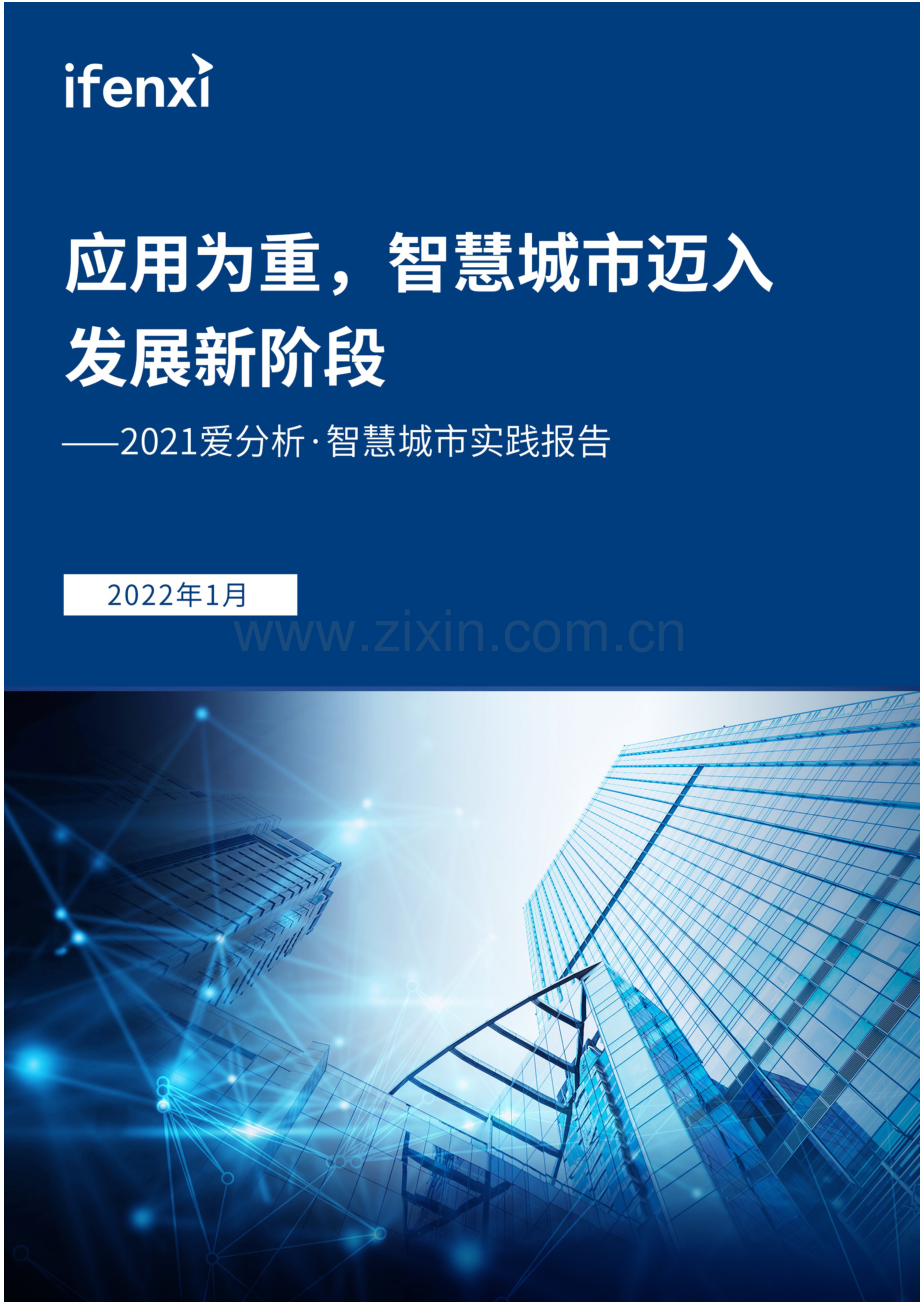 ifenxi

应用为重，智慧城市迈入发展新阶段

——2021爱分析·智慧城市实践报告

2022年1月

www.zixin.com.cn